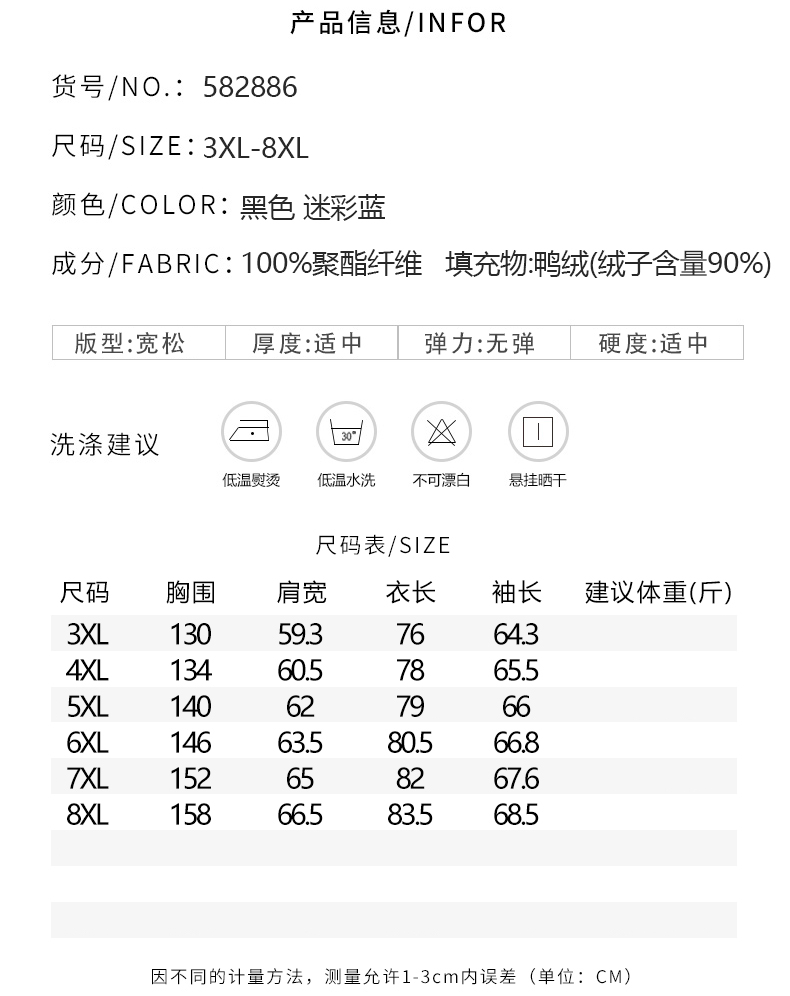 产品信息/INFOR

货号/NO.: 582886

尺码/SIZE: 3XL-8XL

颜色/COLOR: 黑色 迷彩蓝

成分/FABRIC: 100%聚酯纤维 填充物:鸭绒(绒子含量90%)

| 版型:宽松 | 厚度:适中 | 弹力:无弹 | 硬度:适中 |
|---|---|---|---|

洗涤建议

30°

低温熨烫 低温水洗 不可漂白 悬挂晒干

尺码表/SIZE

| 尺码 | 胸围 | 肩宽 | 衣长 | 袖长 | 建议体重(斤) |
|---|---|---|---|---|---|
| 3XL | 130 | 59.3 | 76 | 64.3 | |
| 4XL | 134 | 60.5 | 78 | 65.5 | |
| 5XL | 140 | 62 | 79 | 66 | |
| 6XL | 146 | 63.5 | 80.5 | 66.8 | |
| 7XL | 152 | 65 | 82 | 67.6 | |
| 8XL | 158 | 66.5 | 83.5 | 68.5 | |

因不同的计量方法，测量允许1-3cm内误差（单位：CM）